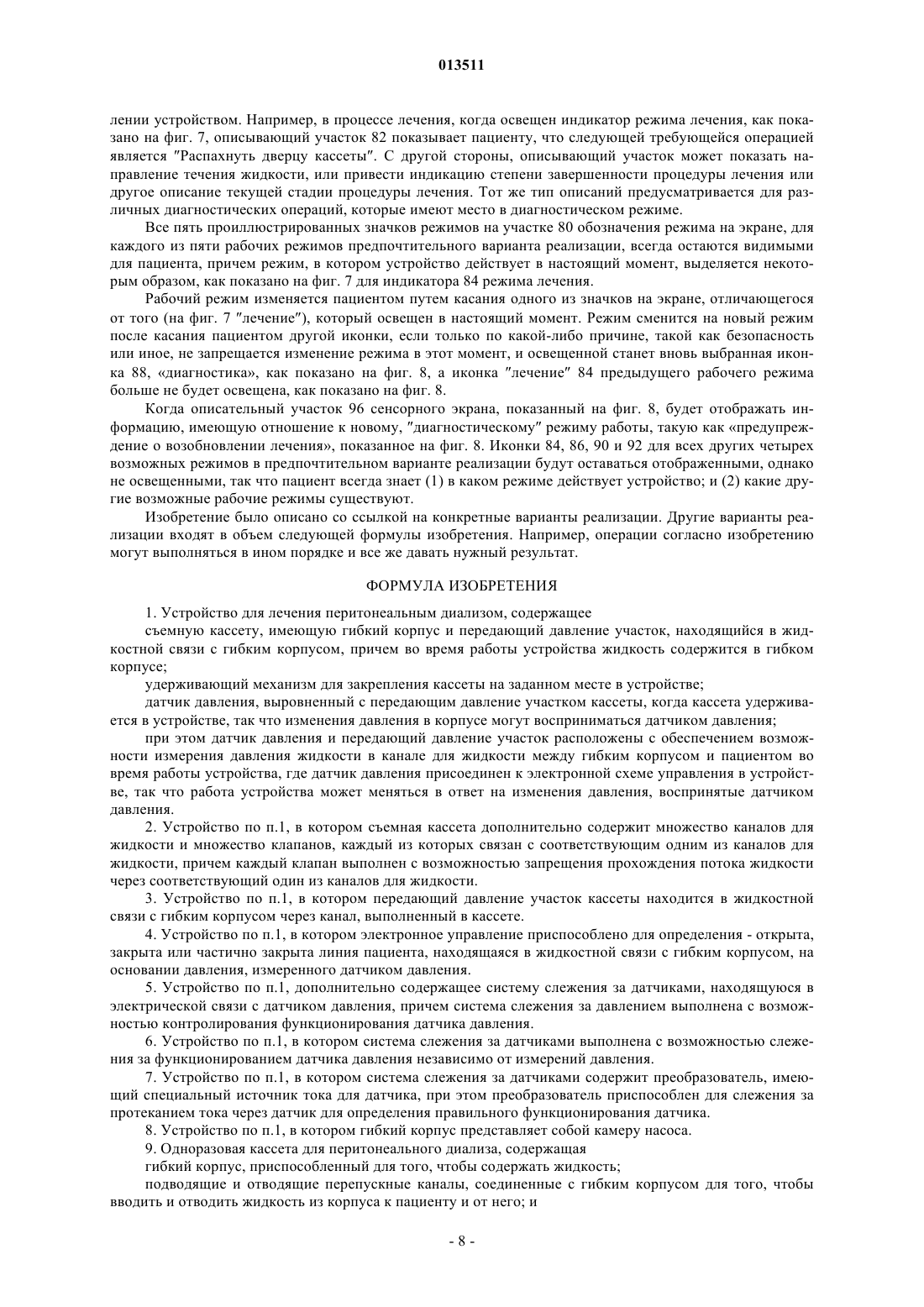 013511

лении устройством. Например, в процессе лечения, когда освещен индикатор режима лечения, как показано на фиг. 7, описывающий участок 82 показывает пациенту, что следующей требующейся операцией является "Распахнуть дверцу кассеты". С другой стороны, описывающий участок может показать направление течения жидкости, или привести индикацию степени завершенности процедуры лечения или другое описание текущей стадии процедуры лечения. Тот же тип описаний предусматривается для различных диагностических операций, которые имеют место в диагностическом режиме.

Все пять проиллюстрированных значков режимов на участке 80 обозначения режима на экране, для каждого из пяти рабочих режимов предпочтительного варианта реализации, всегда остаются видимыми для пациента, причем режим, в котором устройство действует в настоящий момент, выделяется некоторым образом, как показано на фиг. 7 для индикатора 84 режима лечения.

Рабочий режим изменяется пациентом путем касания одного из значков на экране, отличающегося от того (на фиг. 7 "лечение"), который освещен в настоящий момент. Режим сменится на новый режим после касания пациентом другой иконки, если только по какой-либо причине, такой как безопасность или иное, не запрещается изменение режима в этот момент, и освещенной станет вновь выбранная иконка 88, «диагностика», как показано на фиг. 8, а иконка "лечение" 84 предыдущего рабочего режима больше не будет освещена, как показано на фиг. 8.

Когда описательный участок 96 сенсорного экрана, показанный на фиг. 8, будет отображать информацию, имеющую отношение к новому, "диагностическому" режиму работы, такую как «предупреждение о возобновлении лечения», показанное на фиг. 8. Иконки 84, 86, 90 и 92 для всех других четырех возможных режимов в предпочтительном варианте реализации будут оставаться отображенными, однако не освещенными, так что пациент всегда знает (1) в каком режиме действует устройство; и (2) какие другие возможные рабочие режимы существуют.

Изобретение было описано со ссылкой на конкретные варианты реализации. Другие варианты реализации входят в объем следующей формулы изобретения. Например, операции согласно изобретению могут выполняться в ином порядке и все же давать нужный результат.

ФОРМУЛА ИЗОБРЕТЕНИЯ

1. Устройство для лечения перитонеальным диализом, содержащее

съемную кассету, имеющую гибкий корпус и передающий давление участок, находящийся в жидкостной связи с гибким корпусом, причем во время работы устройства жидкость содержится в гибком корпусе;

удерживающий механизм для закрепления кассеты на заданном месте в устройстве;

датчик давления, выровненный с передающим давление участком кассеты, когда кассета удерживается в устройстве, так что изменения давления в корпусе могут восприниматься датчиком давления;

при этом датчик давления и передающий давление участок расположены с обеспечением возможности измерения давления жидкости в канале для жидкости между гибким корпусом и пациентом во время работы устройства, где датчик давления присоединен к электронной схеме управления в устройстве, так что работа устройства может меняться в ответ на изменения давления, воспринятые датчиком давления.

2. Устройство по п.1, в котором съемная кассета дополнительно содержит множество каналов для жидкости и множество клапанов, каждый из которых связан с соответствующим одним из каналов для жидкости, причем каждый клапан выполнен с возможностью запрещения прохождения потока жидкости через соответствующий один из каналов для жидкости.

3. Устройство по п.1, в котором передающий давление участок кассеты находится в жидкостной связи с гибким корпусом через канал, выполненный в кассете.

4. Устройство по п.1, в котором электронное управление приспособлено для определения - открыта, закрыта или частично закрыта линия пациента, находящаяся в жидкостной связи с гибким корпусом, на основании давления, измеренного датчиком давления.

5. Устройство по п.1, дополнительно содержащее систему слежения за датчиками, находящуюся в электрической связи с датчиком давления, причем система слежения за давлением выполнена с возможностью контролирования функционирования датчика давления.

6. Устройство по п.1, в котором система слежения за датчиками выполнена с возможностью слежения за функционированием датчика давления независимо от измерений давления.

7. Устройство по п.1, в котором система слежения за датчиками содержит преобразователь, имеющий специальный источник тока для датчика, при этом преобразователь приспособлен для слежения за протеканием тока через датчик для определения правильного функционирования датчика.

8. Устройство по п.1, в котором гибкий корпус представляет собой камеру насоса.

9. Одноразовая кассета для перитонеального диализа, содержащая

гибкий корпус, приспособленный для того, чтобы содержать жидкость;

подводящие и отводящие перепускные каналы, соединенные с гибким корпусом для того, чтобы вводить и отводить жидкость из корпуса к пациенту и от него; и

- 8 -